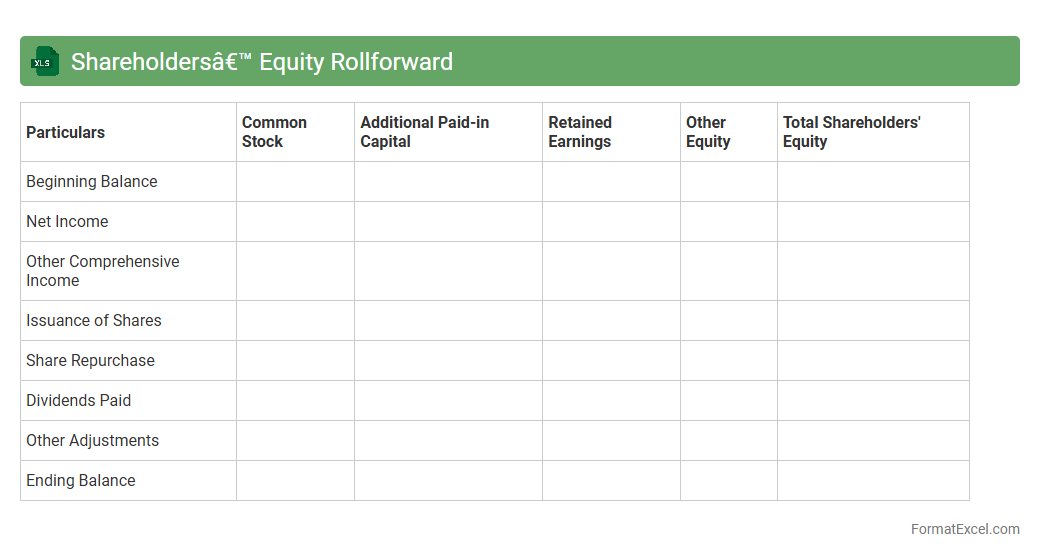 XLS Shareholdersâ€™ Equity Rollforward

| Particulars | Common Stock | Additional Paid-in Capital | Retained Earnings | Other Equity | Total Shareholders' Equity |
|---|---|---|---|---|---|
| Beginning Balance | | | | | |
| Net Income | | | | | |
| Other Comprehensive Income | | | | | |
| Issuance of Shares | | | | | |
| Share Repurchase | | | | | |
| Dividends Paid | | | | | |
| Other Adjustments | | | | | |
| Ending Balance | | | | | |

FormatExcel.com